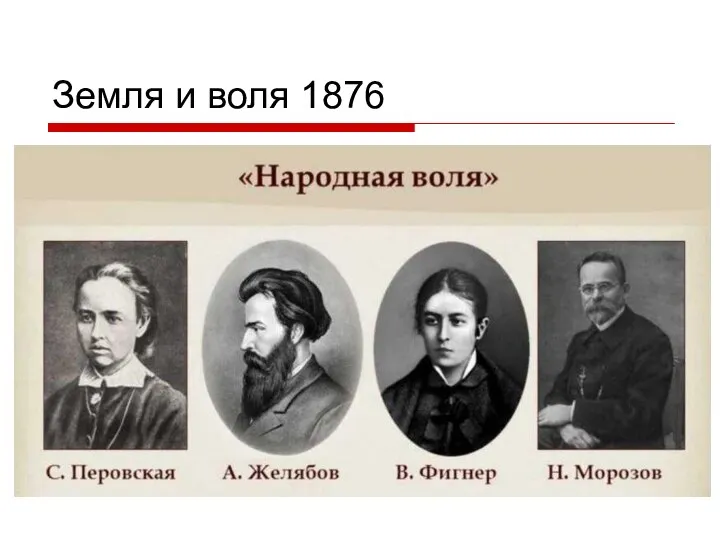 Земля и воля 1876

«Народная воля»

С. Перовская

А. Желябов

В. Фигнер

Н. Морозов